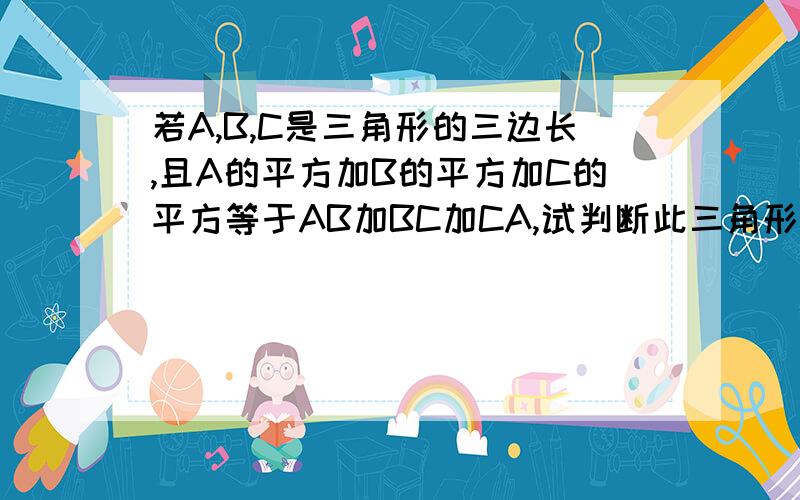 若A,B,C是三角形的三边长,且A的平方加B的平方加C的平方等于AB加BC加CA,试判断此三角形